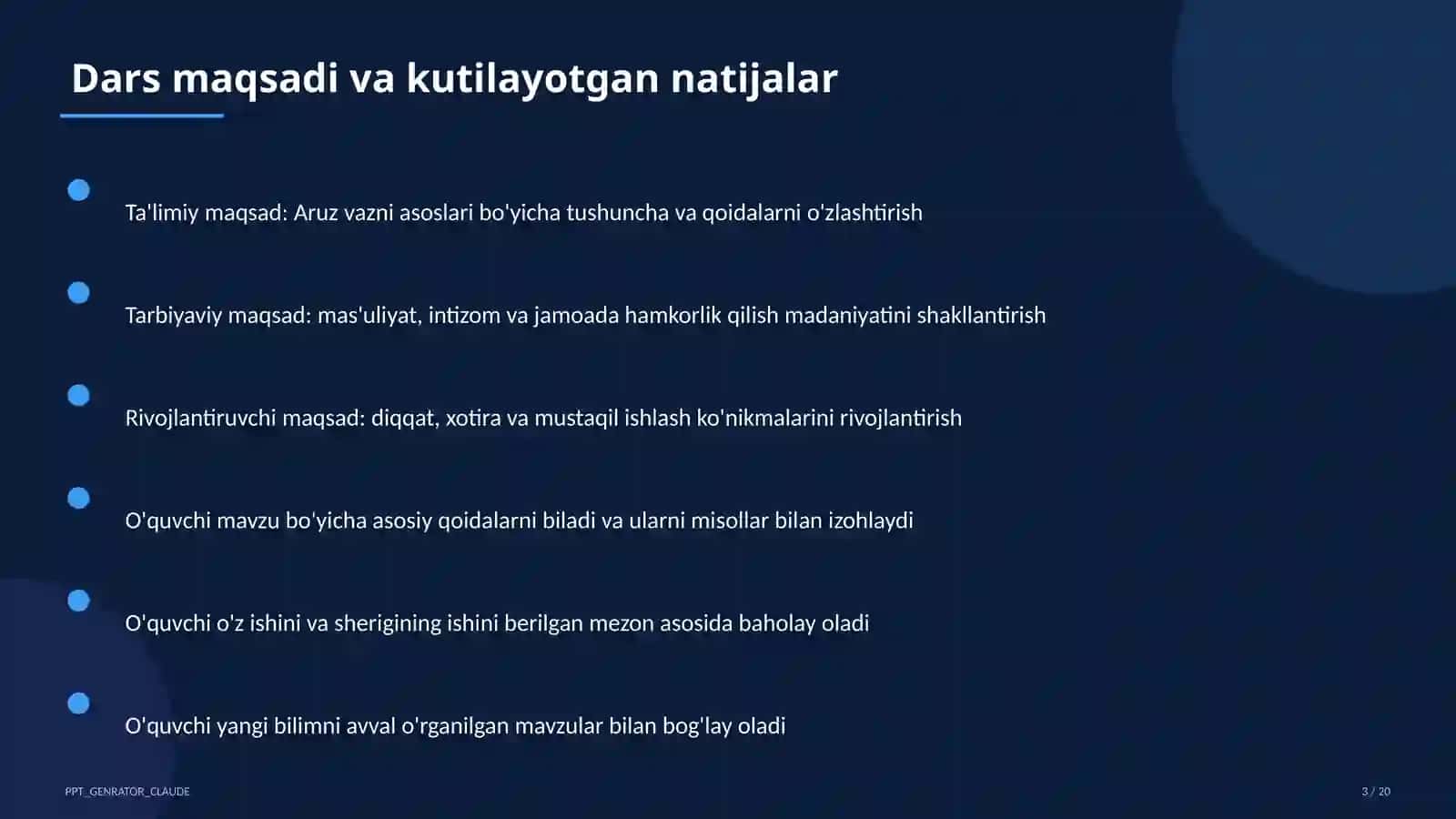 Dars maqsadi va kutilayotgan natijalar

Ta'limiy maqsad: Aruz vazni asoslari bo'yicha tushuncha va qoidalarni o'zlashtirish

Tarbiyaviy maqsad: mas'uliyat, intizom va jamoada hamkorlik qilish madaniyatini shakllantirish

Rivojlantiruvchi maqsad: diqqat, xotira va mustaqil ishlash ko'nikmalarini rivojlantirish

O'quvchi mavzu bo'yicha asosiy qoidalarni biladi va ularni misollar bilan izohlaydi

O'quvchi o'z ishini va sherigining ishini berilgan mezon asosida baholay oladi

O'quvchi yangi bilimni avval o'rganilgan mavzular bilan bog'lay oladi

PPT_GENRATOR_CLAUDE

3 / 20